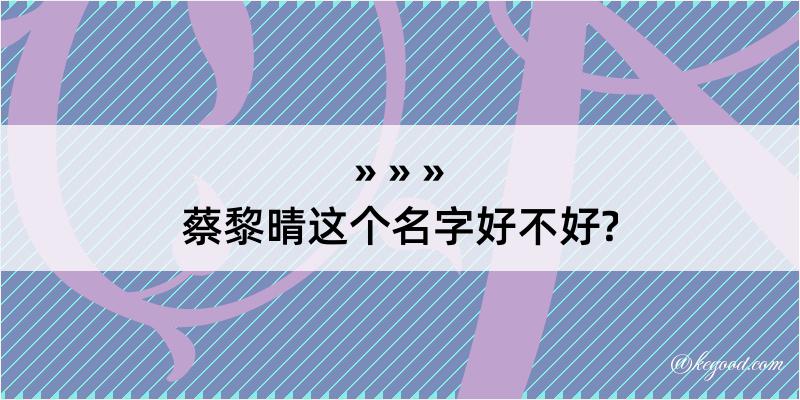 » » »
蔡黎晴这个名字好不好?
@kegood.com